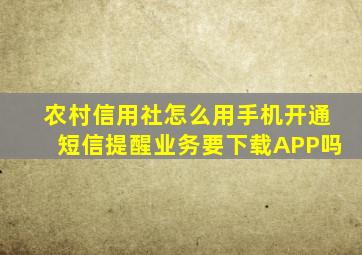 农村信用社怎么用手机开通短信提醒业务要下载APP吗